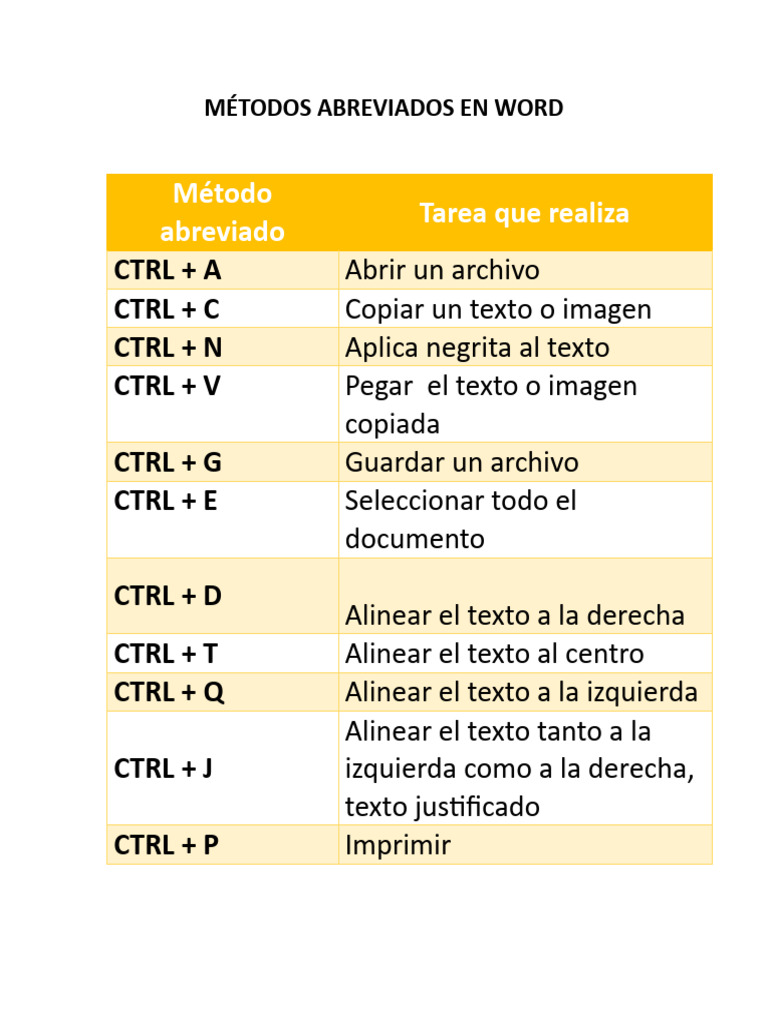 MÉTODOS ABREVIADOS EN WORD

| Método abreviado | Tarea que realiza |
|---|---|
| CTRL + A | Abrir un archivo |
| CTRL + C | Copiar un texto o imagen |
| CTRL + N | Aplica negrita al texto |
| CTRL + V | Pegar  el texto o imagen copiada |
| CTRL + G | Guardar un archivo |
| CTRL + E | Seleccionar todo el documento |
| CTRL + D | Alinear el texto a la derecha |
| CTRL + T | Alinear el texto al centro |
| CTRL + Q | Alinear el texto a la izquierda |
| CTRL + J | Alinear el texto tanto a la izquierda como a la derecha, texto justificado |
| CTRL + P | Imprimir |